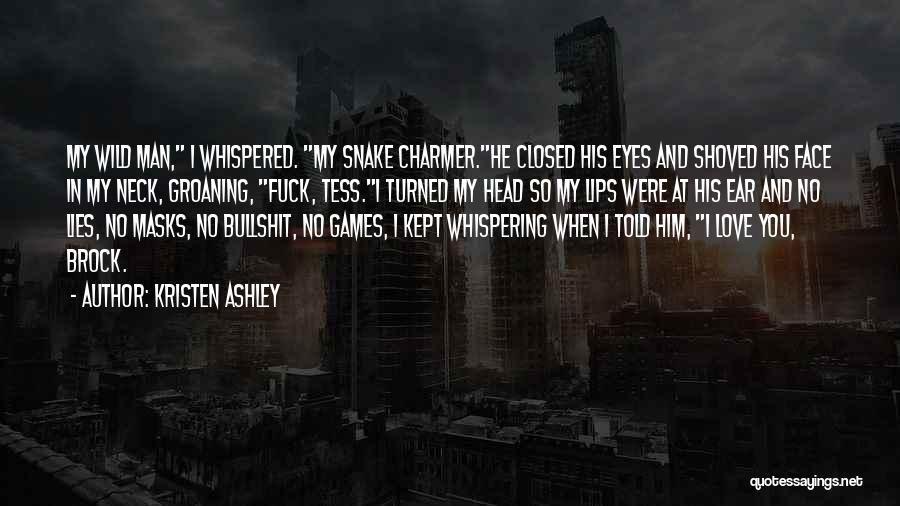 MY WILD MAN," I WHISPERED. "MY SNAKE CHARMER."HE CLOSED HIS EYES AND SHOVED HIS FACE IN MY NECK, GROANING, "FUCK, TESS."I TURNED MY HEAD SO MY LIPS WERE AT HIS EAR AND NO LIES, NO MASKS, NO BULLSHIT, NO GAMES, I KEPT WHISPERING WHEN I TOLD HIM, "I LOVE YOU, BROCK.

- AUTHOR: KRISTEN ASHLEY

quotessayings.net